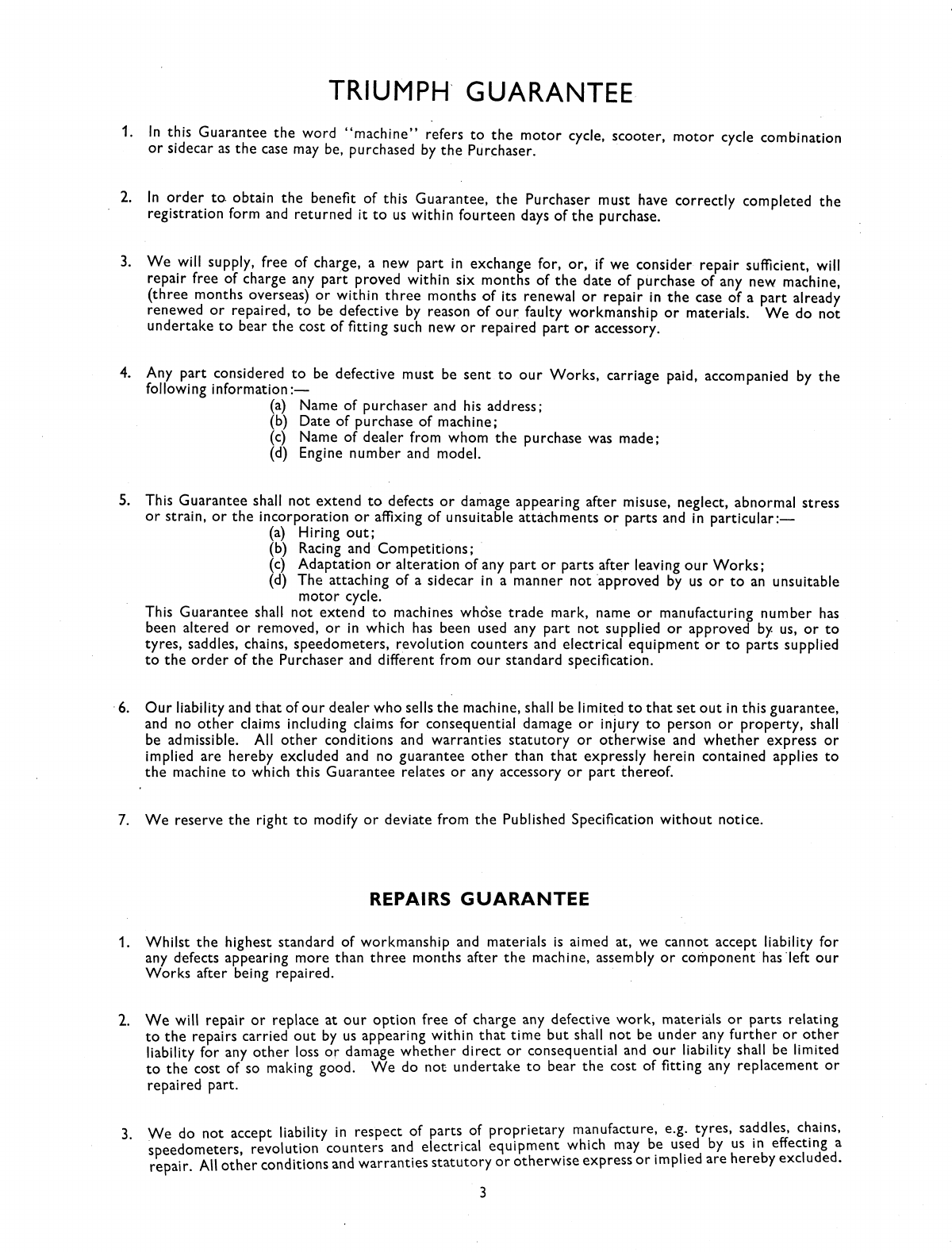 TRIUMPH GUARANTEE

1. In this Guarantee the word "machine" refers to the motor cycle, scooter, motor cycle combination or sidecar as the case may be, purchased by the Purchaser.

2. In order to obtain the benefit of this Guarantee, the Purchaser must have correctly completed the registration form and returned it to us within fourteen days of the purchase.

3. We will supply, free of charge, a new part in exchange for, or, if we consider repair sufficient, will repair free of charge any part proved within six months of the date of purchase of any new machine, (three months overseas) or within three months of its renewal or repair in the case of a part already renewed or repaired, to be defective by reason of our faulty workmanship or materials. We do not undertake to bear the cost of fitting such new or repaired part or accessory.

4. Any part considered to be defective must be sent to our Works, carriage paid, accompanied by the following information:—
(a) Name of purchaser and his address;
(b) Date of purchase of machine;
(c) Name of dealer from whom the purchase was made;
(d) Engine number and model.

5. This Guarantee shall not extend to defects or damage appearing after misuse, neglect, abnormal stress or strain, or the incorporation or affixing of unsuitable attachments or parts and in particular:—
(a) Hiring out;
(b) Racing and Competitions;
(c) Adaptation or alteration of any part or parts after leaving our Works;
(d) The attaching of a sidecar in a manner not approved by us or to an unsuitable motor cycle.
This Guarantee shall not extend to machines whose trade mark, name or manufacturing number has been altered or removed, or in which has been used any part not supplied or approved by us, or to tyres, saddles, chains, speedometers, revolution counters and electrical equipment or to parts supplied to the order of the Purchaser and different from our standard specification.

6. Our liability and that of our dealer who sells the machine, shall be limited to that set out in this guarantee, and no other claims including claims for consequential damage or injury to person or property, shall be admissible. All other conditions and warranties statutory or otherwise and whether express or implied are hereby excluded and no guarantee other than that expressly herein contained applies to the machine to which this Guarantee relates or any accessory or part thereof.

7. We reserve the right to modify or deviate from the Published Specification without notice.

REPAIRS GUARANTEE

1. Whilst the highest standard of workmanship and materials is aimed at, we cannot accept liability for any defects appearing more than three months after the machine, assembly or component has left our Works after being repaired.

2. We will repair or replace at our option free of charge any defective work, materials or parts relating to the repairs carried out by us appearing within that time but shall not be under any further or other liability for any other loss or damage whether direct or consequential and our liability shall be limited to the cost of so making good. We do not undertake to bear the cost of fitting any replacement or repaired part.

3. We do not accept liability in respect of parts of proprietary manufacture, e.g. tyres, saddles, chains, speedometers, revolution counters and electrical equipment which may be used by us in effecting a repair. All other conditions and warranties statutory or otherwise express or implied are hereby excluded.

3